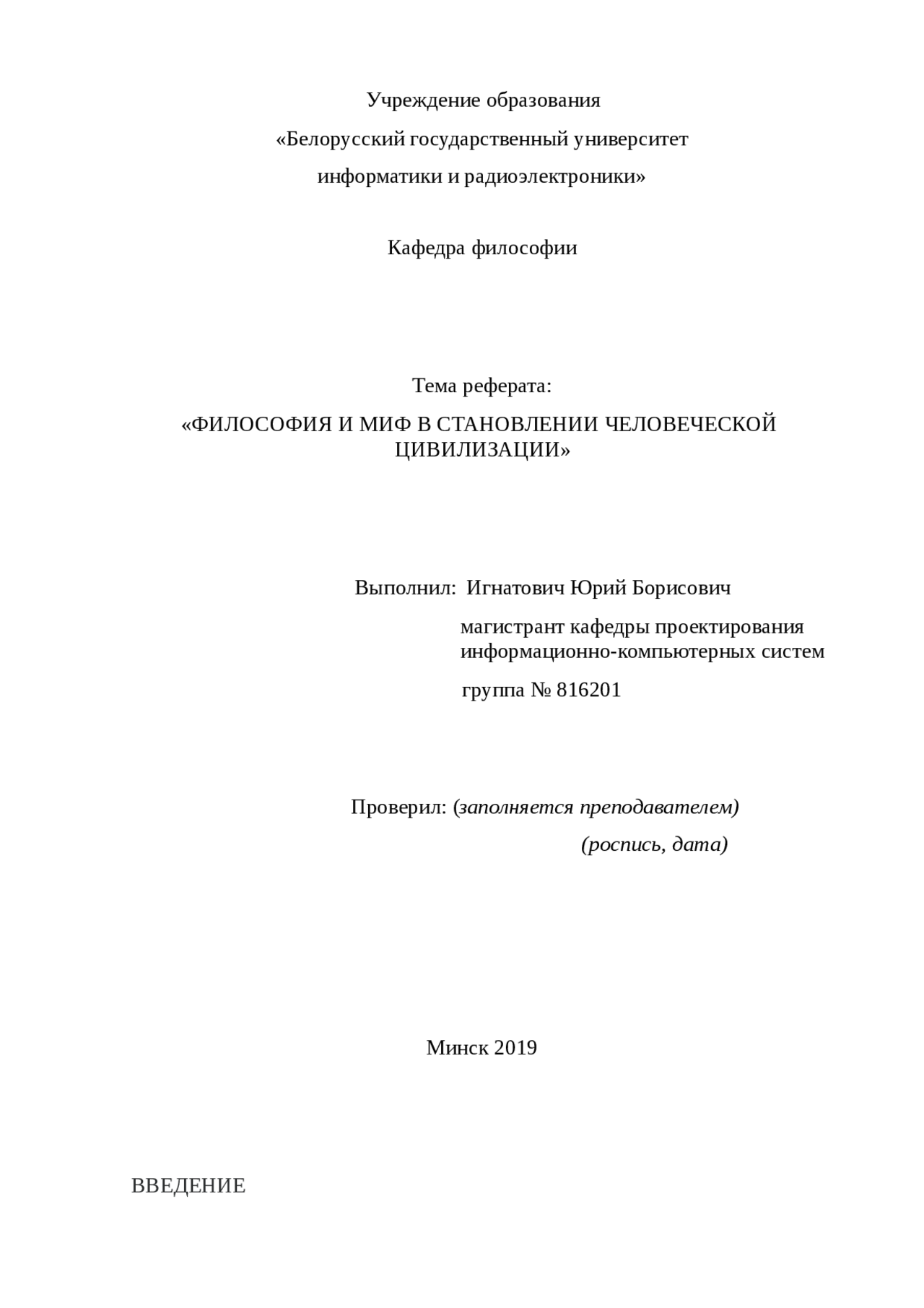 Учреждение образования
«Белорусский государственный университет
информатики и радиоэлектроники»

Кафедра философии

Тема реферата:
«ФИЛОСОФИЯ И МИФ В СТАНОВЛЕНИИ ЧЕЛОВЕЧЕСКОЙ ЦИВИЛИЗАЦИИ»

Выполнил: Игнатович Юрий Борисович
магистрант кафедры проектирования информационно-компьютерных систем
группа № 816201

Проверил: (заполняется преподавателем)
(роспись, дата)

Минск 2019

ВВЕДЕНИЕ